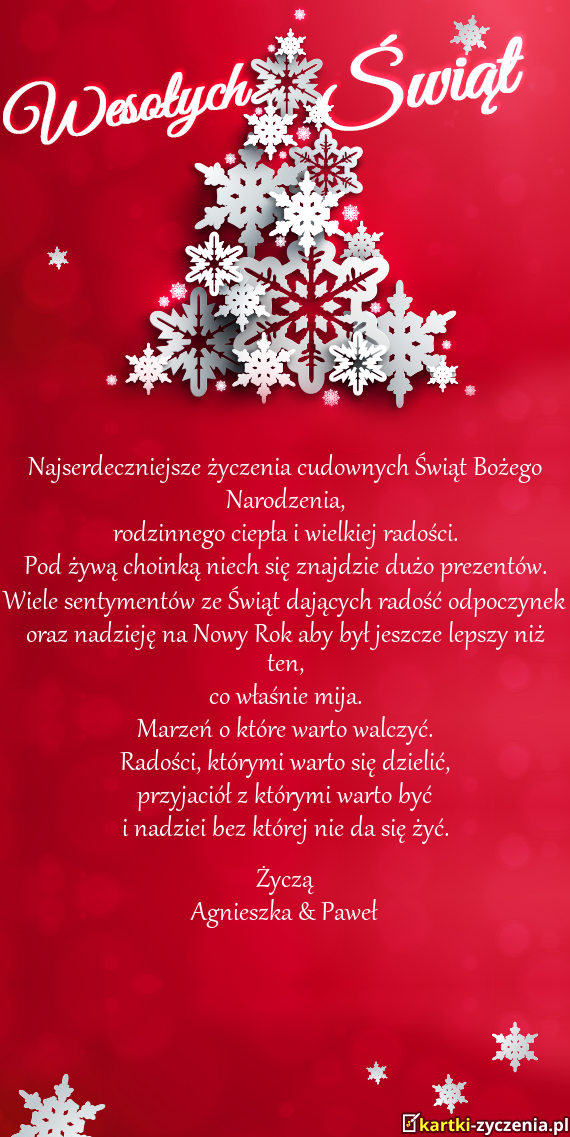 Wesołych Świąt

Najserdeczniejsze życzenia cudownych Świąt Bożego Narodzenia,
rodzinnego ciepła i wielkiej radości.
Pod żywą choinką niech się znajdzie dużo prezentów.
Wiele sentymentów ze Świąt dających radość odpoczynek
oraz nadzieję na Nowy Rok aby był jeszcze lepszy niż ten,
co właśnie mija.
Marzeń o które warto walczyć.
Radości, którymi warto się dzielić,
przyjaciół z którymi warto być
i nadziei bez której nie da się żyć.

Życzą
Agnieszka & Paweł

kartki-zyczenia.pl